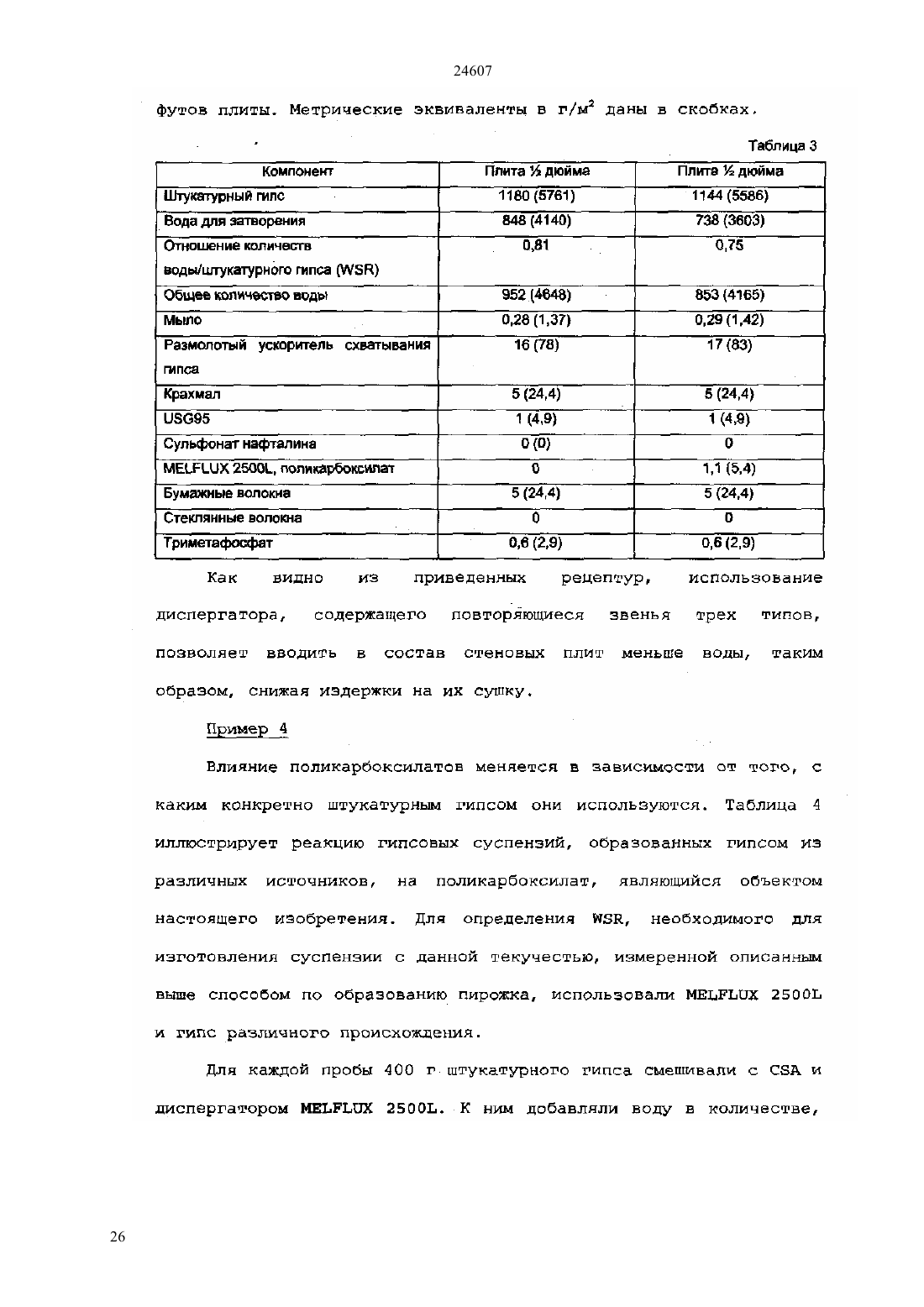 24607

футов плиты. Метрические эквиваленты в г/м$^2$ даны в скобках.

Таблица 3

| Компонент | Плита ½ дюйма | Плита ½ дюйма |
|---|---|---|
| Штукатурный гипс | 1180 (5761) | 1144 (5586) |
| Вода для затворения | 848 (4140) | 738 (3603) |
| Отношение количеств воды/штукатурного гипса (WSR) | 0,81 | 0,75 |
| Общее количество воды | 952 (4648) | 853 (4165) |
| Мыло | 0,28 (1,37) | 0,29 (1,42) |
| Размолотый ускоритель схватывания гипса | 16 (78) | 17 (83) |
| Крахмал | 5 (24,4) | 5 (24,4) |
| USG95 | 1 (4,9) | 1 (4,9) |
| Сульфонат нафталина | 0 (0) | 0 |
| MELFLUX 2500L, поликарбоксилат | 0 | 1,1 (5,4) |
| Бумажные волокна | 5 (24,4) | 5 (24,4) |
| Стеклянные волокна | 0 | 0 |
| Триметафосфат | 0,6 (2,9) | 0,6 (2,9) |

Как видно из приведенных рецептур, использование диспергатора, содержащего повторяющиеся звенья трех типов, позволяет вводить в состав стеновых плит меньше воды, таким образом, снижая издержки на их сушку.

Пример 4

Влияние поликарбоксилатов меняется в зависимости от того, с каким конкретно штукатурным гипсом они используются. Таблица 4 иллюстрирует реакцию гипсовых суспензий, образованных гипсом из различных источников, на поликарбоксилат, являющийся объектом настоящего изобретения. Для определения WSR, необходимого для изготовления суспензии с данной текучестью, измеренной описанным выше способом по образованию пирожка, использовали MELFLUX 2500L и гипс различного происхождения.

Для каждой пробы 400 г штукатурного гипса смешивали с CSA и диспергатором MELFLUX 2500L. К ним добавляли воду в количестве,

26